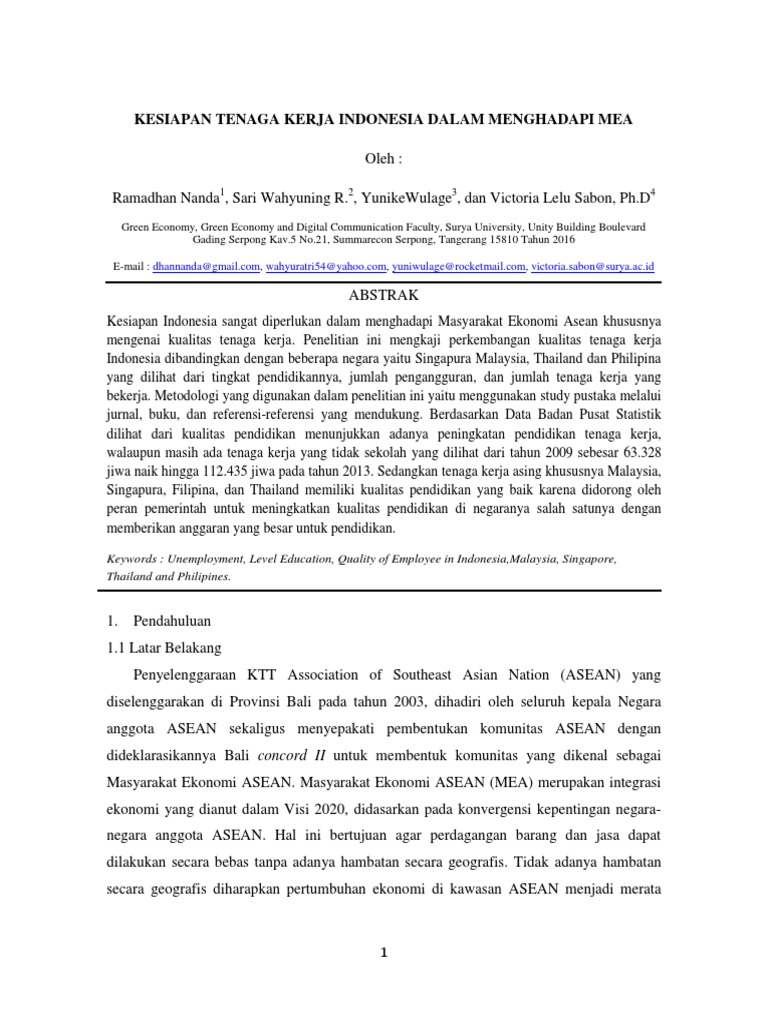 KESIAPAN TENAGA KERJA INDONESIA DALAM MENGHADAPI MEA

Oleh :

Ramadhan Nanda$^1$, Sari Wahyuning R.$^2$, YunikeWulage$^3$, dan Victoria Lelu Sabon, Ph.D$^4$

Green Economy, Green Economy and Digital Communication Faculty, Surya University, Unity Building Boulevard Gading Serpong Kav.5 No.21, Summarecon Serpong, Tangerang 15810 Tahun 2016

E-mail : dhannanda@gmail.com, wahyuratri54@yahoo.com, yuniwulage@rocketmail.com, victoria.sabon@surya.ac.id

ABSTRAK

Kesiapan Indonesia sangat diperlukan dalam menghadapi Masyarakat Ekonomi Asean khususnya mengenai kualitas tenaga kerja. Penelitian ini mengkaji perkembangan kualitas tenaga kerja Indonesia dibandingkan dengan beberapa negara yaitu Singapura Malaysia, Thailand dan Philipina yang dilihat dari tingkat pendidikannya, jumlah pengangguran, dan jumlah tenaga kerja yang bekerja. Metodologi yang digunakan dalam penelitian ini yaitu menggunakan study pustaka melalui jurnal, buku, dan referensi-referensi yang mendukung. Berdasarkan Data Badan Pusat Statistik dilihat dari kualitas pendidikan menunjukkan adanya peningkatan pendidikan tenaga kerja, walaupun masih ada tenaga kerja yang tidak sekolah yang dilihat dari tahun 2009 sebesar 63.328 jiwa naik hingga 112.435 jiwa pada tahun 2013. Sedangkan tenaga kerja asing khususnya Malaysia, Singapura, Filipina, dan Thailand memiliki kualitas pendidikan yang baik karena didorong oleh peran pemerintah untuk meningkatkan kualitas pendidikan di negaranya salah satunya dengan memberikan anggaran yang besar untuk pendidikan.

Keywords : Unemployment, Level Education, Quality of Employee in Indonesia,Malaysia, Singapore, Thailand and Philipines.

1. Pendahuluan

1.1 Latar Belakang

Penyelenggaraan KTT Association of Southeast Asian Nation (ASEAN) yang diselenggarakan di Provinsi Bali pada tahun 2003, dihadiri oleh seluruh kepala Negara anggota ASEAN sekaligus menyepakati pembentukan komunitas ASEAN dengan dideklarasikannya Bali concord II untuk membentuk komunitas yang dikenal sebagai Masyarakat Ekonomi ASEAN. Masyarakat Ekonomi ASEAN (MEA) merupakan integrasi ekonomi yang dianut dalam Visi 2020, didasarkan pada konvergensi kepentingan negara-negara anggota ASEAN. Hal ini bertujuan agar perdagangan barang dan jasa dapat dilakukan secara bebas tanpa adanya hambatan secara geografis. Tidak adanya hambatan secara geografis diharapkan pertumbuhan ekonomi di kawasan ASEAN menjadi merata

1